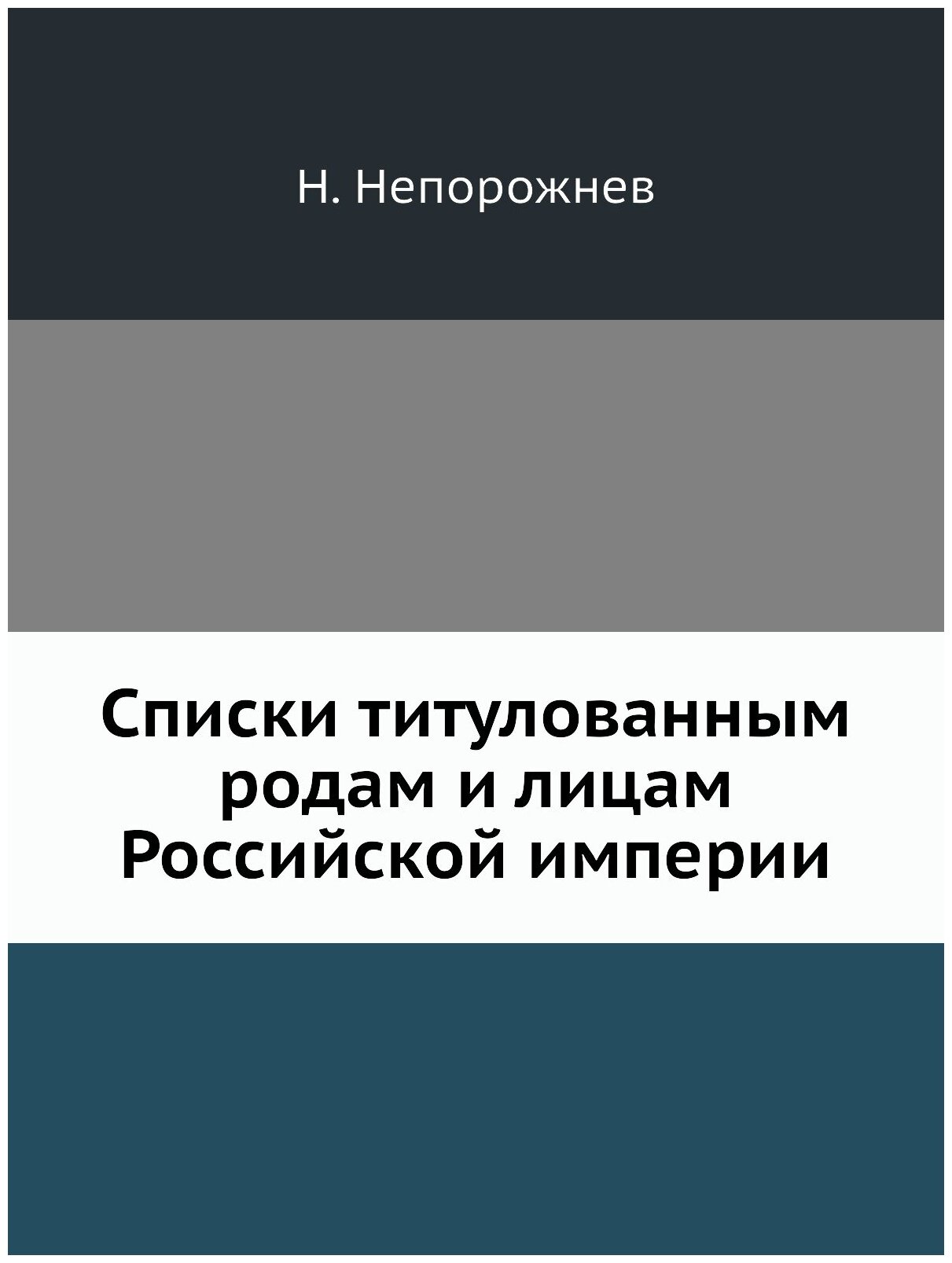 Н. Непорожнев

Списки титулованным родам и лицам Российской империи